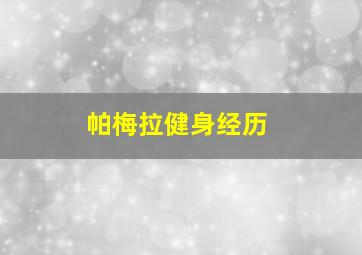 帕梅拉健身经历